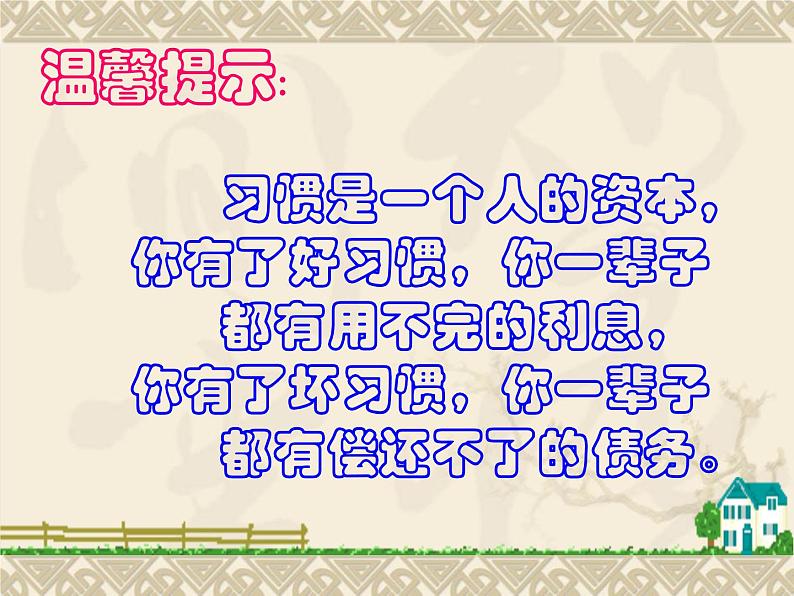 温馨提示:

习惯是一个人的资本，你有了好习惯，你一辈子都有用不完的利息，你有了坏习惯，你一辈子都有偿还不了的债务。